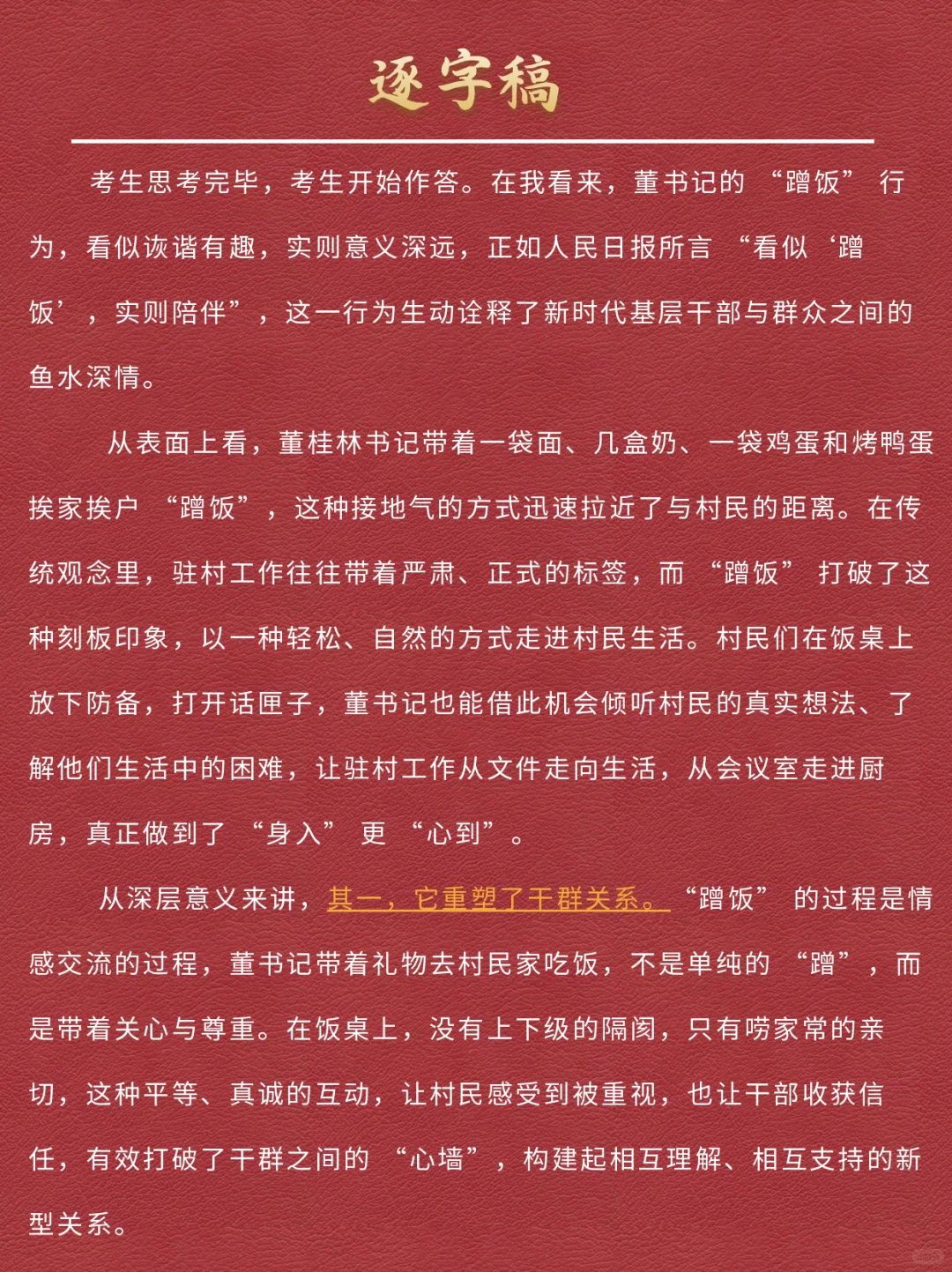 逐字稿

考生思考完毕，考生开始作答。在我看来，董书记的“蹭饭”行为，看似诙谐有趣，实则意义深远，正如人民日报所言“看似‘蹭饭’，实则陪伴”，这一行为生动诠释了新时代基层干部与群众之间的鱼水深情。

从表面上看，董桂林书记带着一袋面、几盒奶、一袋鸡蛋和烤鸭蛋挨家挨户“蹭饭”，这种接地气的方式迅速拉近了与村民的距离。在传统观念里，驻村工作往往带着严肃、正式的标签，而“蹭饭”打破了这种刻板印象，以一种轻松、自然的方式走进村民生活。村民们在饭桌上放下防备，打开话匣子，董书记也能借此机会倾听村民的真实想法、了解他们生活中的困难，让驻村工作从文件走向生活，从会议室走进厨房，真正做到了“身入”更“心到”。

从深层意义来讲，其一，它重塑了干群关系。“蹭饭”的过程是情感交流的过程，董书记带着礼物去村民家吃饭，不是单纯的“蹭”，而是带着关心与尊重。在饭桌上，没有上下级的隔阂，只有唠家常的亲切，这种平等、真诚的互动，让村民感受到被重视，也让干部收获信任，有效打破了干群之间的“心墙”，构建起相互理解、相互支持的新型关系。